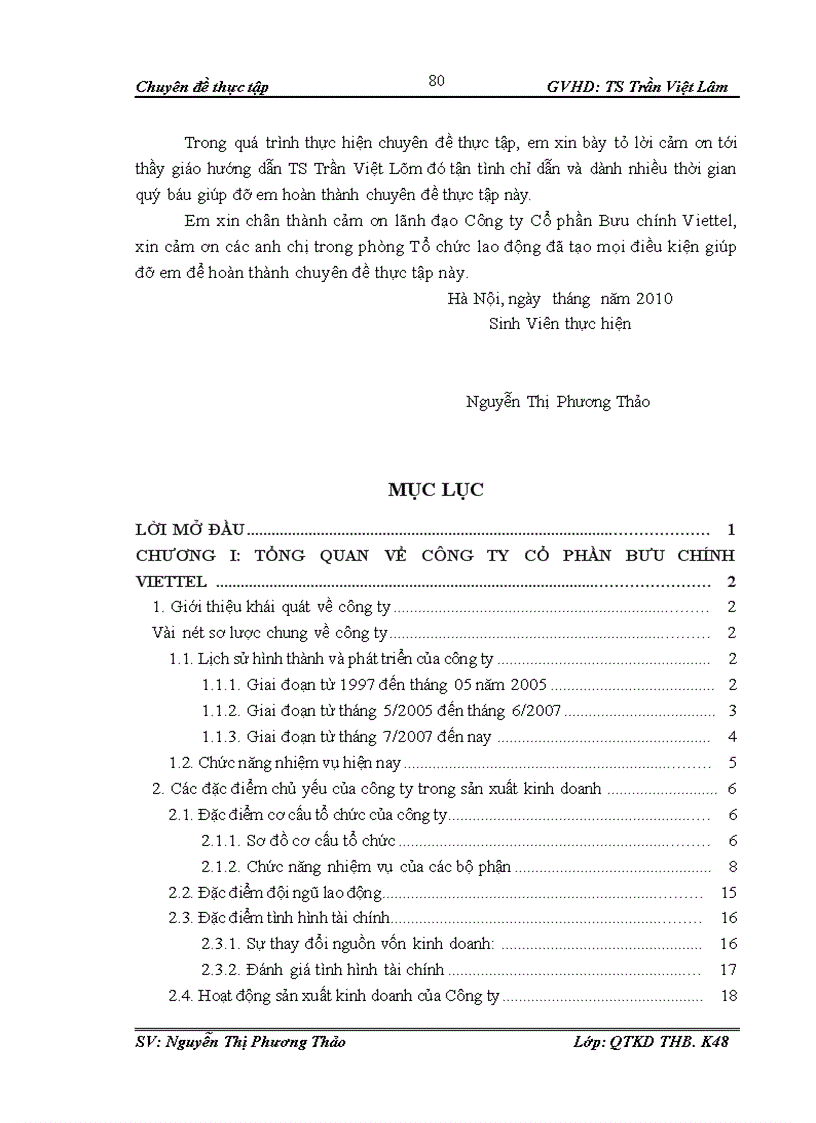 Chuyên đề thực tập 80 GVHD: TS Trần Việt Lâm

Trong quá trình thực hiện chuyên đề thực tập, em xin bày tỏ lời cảm ơn tới thầy giáo hướng dẫn TS Trần Việt Lõm đó tận tình chỉ dẫn và dành nhiều thời gian quý báu giúp đỡ em hoàn thành chuyên đề thực tập này.

Em xin chân thành cảm ơn lãnh đạo Công ty Cổ phần Bưu chính Viettel, xin cảm ơn các anh chị trong phòng Tổ chức lao động đã tạo mọi điều kiện giúp đỡ em để hoàn thành chuyên đề thực tập này.

Hà Nội, ngày tháng năm 2010
Sinh Viên thực hiện

Nguyễn Thị Phương Thảo

MỤC LỤC

LỜI MỞ ĐẦU ........ 1
CHƯƠNG I: TỔNG QUAN VỀ CÔNG TY CỔ PHẦN BƯU CHÍNH VIETTEL ........ 2
1. Giới thiệu khái quát về công ty ........ 2
Vài nét sơ lược chung về công ty ........ 2
1.1. Lịch sử hình thành và phát triển của công ty ........ 2
1.1.1. Giai đoạn từ 1997 đến tháng 05 năm 2005 ........ 2
1.1.2. Giai đoạn từ tháng 5/2005 đến tháng 6/2007 ........ 3
1.1.3. Giai đoạn từ tháng 7/2007 đến nay ........ 4
1.2. Chức năng nhiệm vụ hiện nay ........ 5
2. Các đặc điểm chủ yếu của công ty trong sản xuất kinh doanh ........ 6
2.1. Đặc điểm cơ cấu tổ chức của công ty ........ 6
2.1.1. Sơ đồ cơ cấu tổ chức ........ 6
2.1.2. Chức năng nhiệm vụ của các bộ phận ........ 8
2.2. Đặc điểm đội ngũ lao động ........ 15
2.3. Đặc điểm tình hình tài chính ........ 16
2.3.1. Sự thay đổi nguồn vốn kinh doanh: ........ 16
2.3.2. Đánh giá tình hình tài chính ........ 17
2.4. Hoạt động sản xuất kinh doanh của Công ty ........ 18

SV: Nguyễn Thị Phương Thảo Lớp: QTKD THB. K48